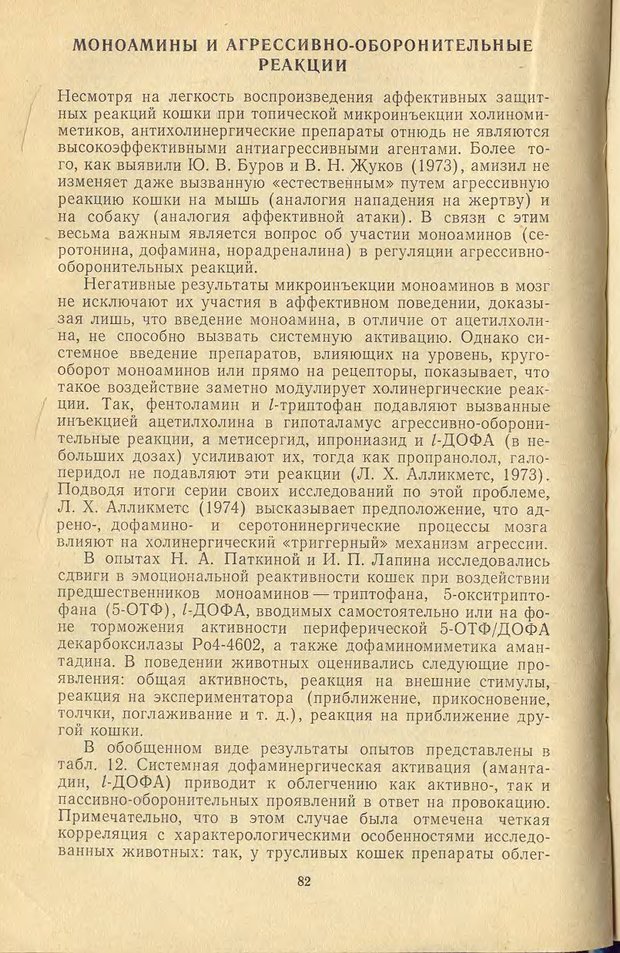 МОНОАМИНЫ И АГРЕССИВНО-ОБОРОНИТЕЛЬНЫЕ РЕАКЦИИ

Несмотря на легкость воспроизведения аффективных защитных реакций кошки при топической микроинъекции холиномиметиков, антихолинергические препараты отнюдь не являются высокоэффективными антиагрессивными агентами. Более того, как выявили Ю. В. Буров и В. Н. Жуков (1973), амизил не изменяет даже вызванную «естественным» путем агрессивную реакцию кошки на мышь (аналогия нападения на жертву) и на собаку (аналогия аффективной атаки). В связи с этим весьма важным является вопрос об участии моноаминов (серотонина, дофамина, норадреналина) в регуляции агрессивно-оборонительных реакций.

Негативные результаты микроинъекции моноаминов в мозг не исключают их участия в аффективном поведении, доказывая лишь, что введение моноамина, в отличие от ацетилхолина, не способно вызвать системную активацию. Однако системное введение препаратов, влияющих на уровень, кругооборот моноаминов или прямо на рецепторы, показывает, что такое воздействие заметно модулирует холинергические реакции. Так, фентоламин и $l$-триптофан подавляют вызванные инъекцией ацетилхолина в гипоталамус агрессивно-оборонительные реакции, а метисергид, ипрониазид и $l$-ДОФА (в небольших дозах) усиливают их, тогда как пропранолол, галоперидол не подавляют эти реакции (Л. Х. Алликметс, 1973). Подводя итоги серии своих исследований по этой проблеме, Л. Х. Алликметс (1974) высказывает предположение, что адрено-, дофамино- и серотонинергические процессы мозга влияют на холинергический «триггерный» механизм агрессии.

В опытах Н. А. Паткиной и И. П. Лапина исследовались сдвиги в эмоциональной реактивности кошек при воздействии предшественников моноаминов — триптофана, 5-окситриптофана (5-ОТФ), $l$-ДОФА, вводимых самостоятельно или на фоне торможения активности периферической 5-ОТФ/ДОФА декарбоксилазы Ро4-4602, а также дофаминомиметика амантадина. В поведении животных оценивались следующие проявления: общая активность, реакция на внешние стимулы, реакция на экспериментатора (приближение, прикосновение, толчки, поглаживание и т. д.), реакция на приближение другой кошки.

В обобщенном виде результаты опытов представлены в табл. 12. Системная дофаминергическая активация (амантадин, $l$-ДОФА) приводит к облегчению как активно-, так и пассивно-оборонительных проявлений в ответ на провокацию. Примечательно, что в этом случае была отмечена четкая корреляция с характерологическими особенностями исследованных животных: так, у трусливых кошек препараты облег-

82